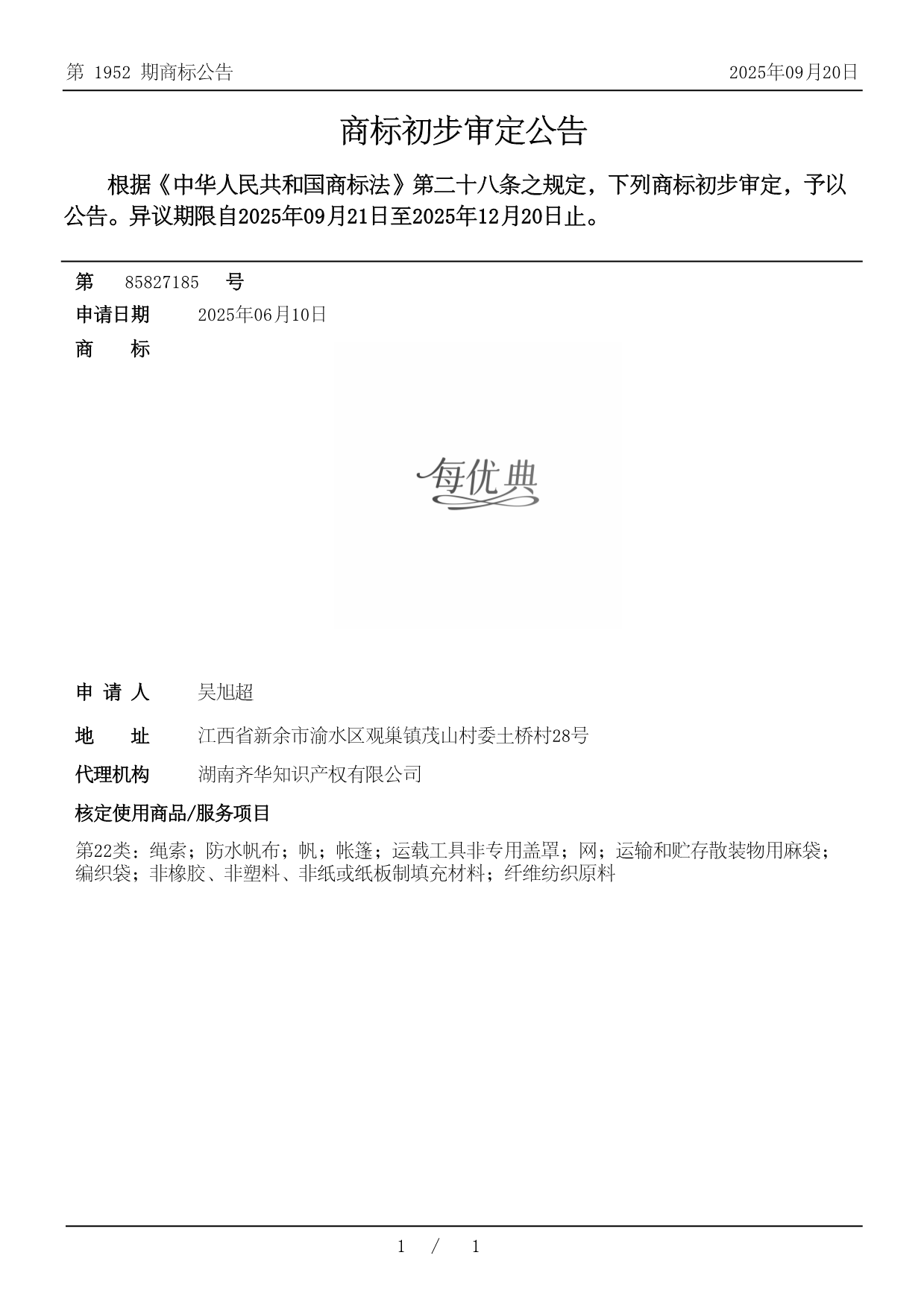 第 1952 期商标公告

2025年09月20日

商标初步审定公告

根据《中华人民共和国商标法》第二十八条之规定，下列商标初步审定，予以公告。异议期限自2025年09月21日至2025年12月20日止。

第 85827185 号

申请日期 2025年06月10日

商 标

每优典

申 请 人 吴旭超

地 址 江西省新余市渝水区观巢镇茂山村委土桥村28号

代理机构 湖南齐华知识产权有限公司

核定使用商品/服务项目

第22类：绳索；防水帆布；帆；帐篷；运载工具非专用盖罩；网；运输和贮存散装物用麻袋；编织袋；非橡胶、非塑料、非纸或纸板制填充材料；纤维纺织原料

1 / 1